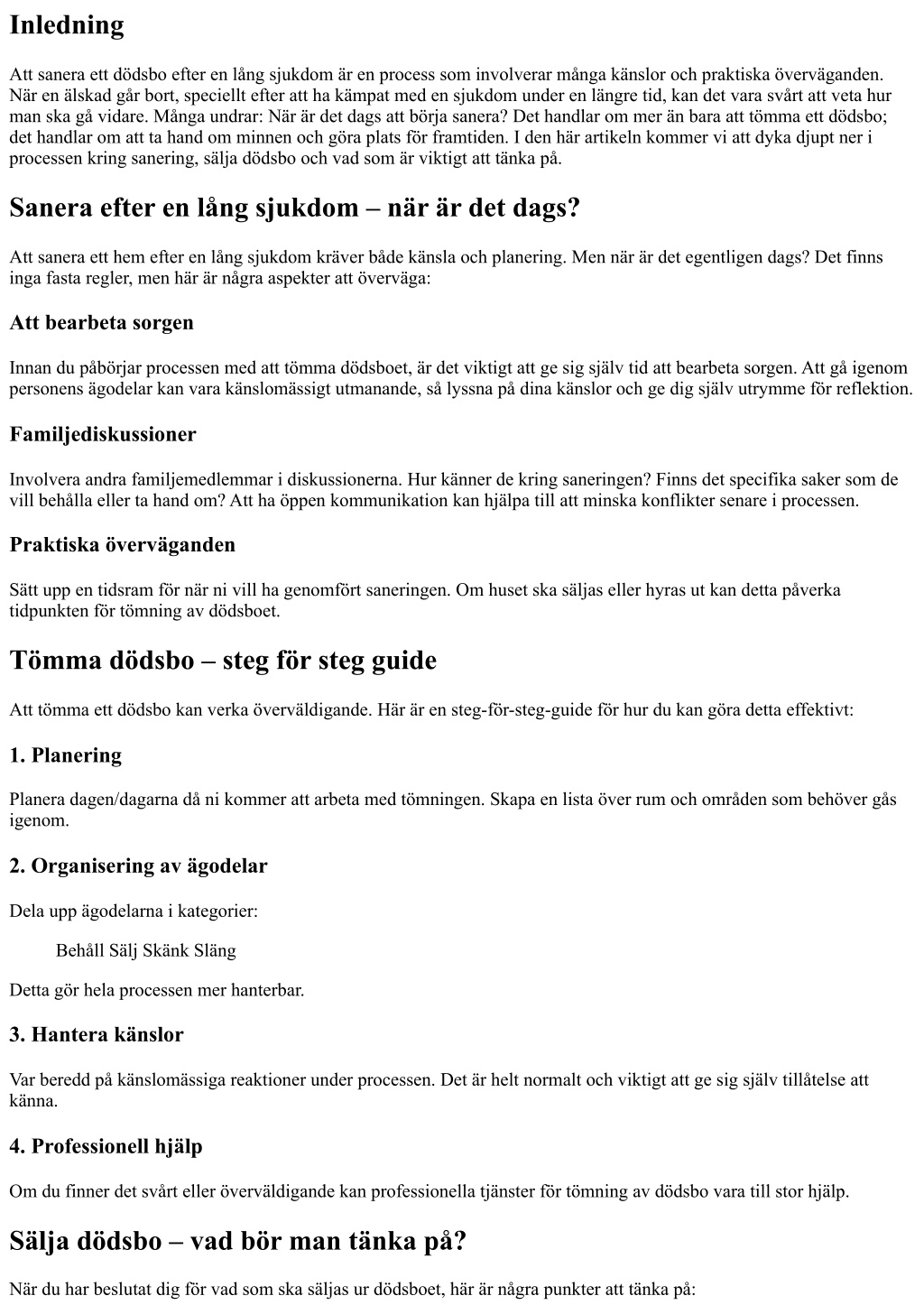 Inledning

Att sanera ett dödsbo efter en lång sjukdom är en process som involverar många känslor och praktiska överväganden. När en älskad går bort, speciellt efter att ha kämpat med en sjukdom under en längre tid, kan det vara svårt att veta hur man ska gå vidare. Många undrar: När är det dags att börja sanera? Det handlar om mer än bara att tömma ett dödsbo; det handlar om att ta hand om minnen och göra plats för framtiden. I den här artikeln kommer vi att dyka djupt ner i processen kring sanering, sälja dödsbo och vad som är viktigt att tänka på.

Sanera efter en lång sjukdom – när är det dags?

Att sanera ett hem efter en lång sjukdom kräver både känsla och planering. Men när är det egentligen dags? Det finns inga fasta regler, men här är några aspekter att överväga:

Att bearbeta sorgen

Innan du påbörjar processen med att tömma dödsboet, är det viktigt att ge sig själv tid att bearbeta sorgen. Att gå igenom personens ägodelar kan vara känslomässigt utmanande, så lyssna på dina känslor och ge dig själv utrymme för reflektion.

Familjediskussioner

Involvera andra familjemedlemmar i diskussionerna. Hur känner de kring saneringen? Finns det specifika saker som de vill behålla eller ta hand om? Att ha öppen kommunikation kan hjälpa till att minska konflikter senare i processen.

Praktiska överväganden

Sätt upp en tidsram för när ni vill ha genomfört saneringen. Om huset ska säljas eller hyras ut kan detta påverka tidpunkten för tömning av dödsboet.

Tömma dödsbo – steg för steg guide

Att tömma ett dödsbo kan verka överväldigande. Här är en steg-för-steg-guide för hur du kan göra detta effektivt:

1. Planering

Planera dagen/dagarna då ni kommer att arbeta med tömningen. Skapa en lista över rum och områden som behöver gås igenom.

2. Organisering av ägodelar

Dela upp ägodelarna i kategorier:

Behåll Sälj Skänk Släng

Detta gör hela processen mer hanterbar.

3. Hantera känslor

Var beredd på känslomässiga reaktioner under processen. Det är helt normalt och viktigt att ge sig själv tillåtelse att känna.

4. Professionell hjälp

Om du finner det svårt eller överväldigande kan professionella tjänster för tömning av dödsbo vara till stor hjälp.

Sälja dödsbo – vad bör man tänka på?

När du har beslutat dig för vad som ska säljas ur dödsboet, här är några punkter att tänka på: